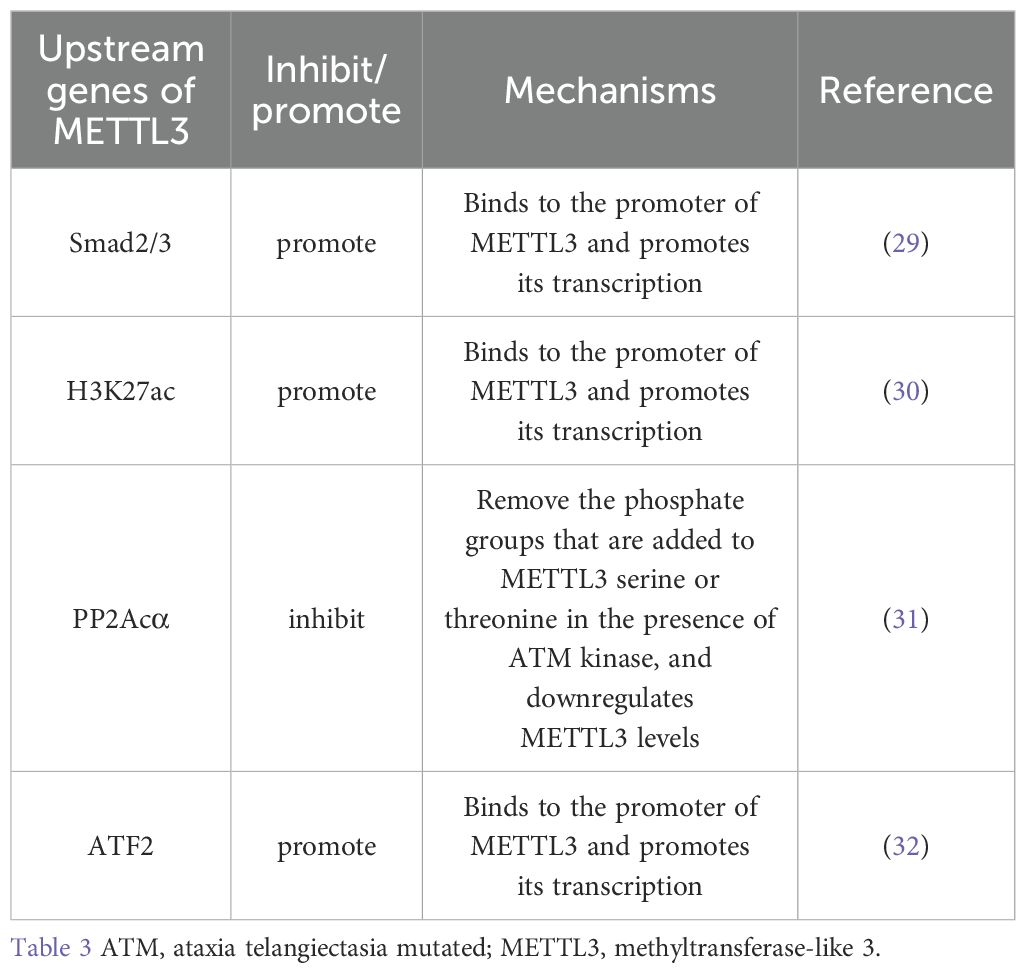 | Upstream genes of METTL3 | Inhibit/ promote | Mechanisms | Reference |
|---|---|---|---|
| Smad2/3 | promote | Binds to the promoter of METTL3 and promotes its transcription | (29) |
| H3K27ac | promote | Binds to the promoter of METTL3 and promotes its transcription | (30) |
| PP2Acα | inhibit | Remove the phosphate groups that are added to METTL3 serine or threonine in the presence of ATM kinase, and downregulates METTL3 levels | (31) |
| ATF2 | promote | Binds to the promoter of METTL3 and promotes its transcription | (32) |

Table 3 ATM, ataxia telangiectasia mutated; METTL3, methyltransferase-like 3.